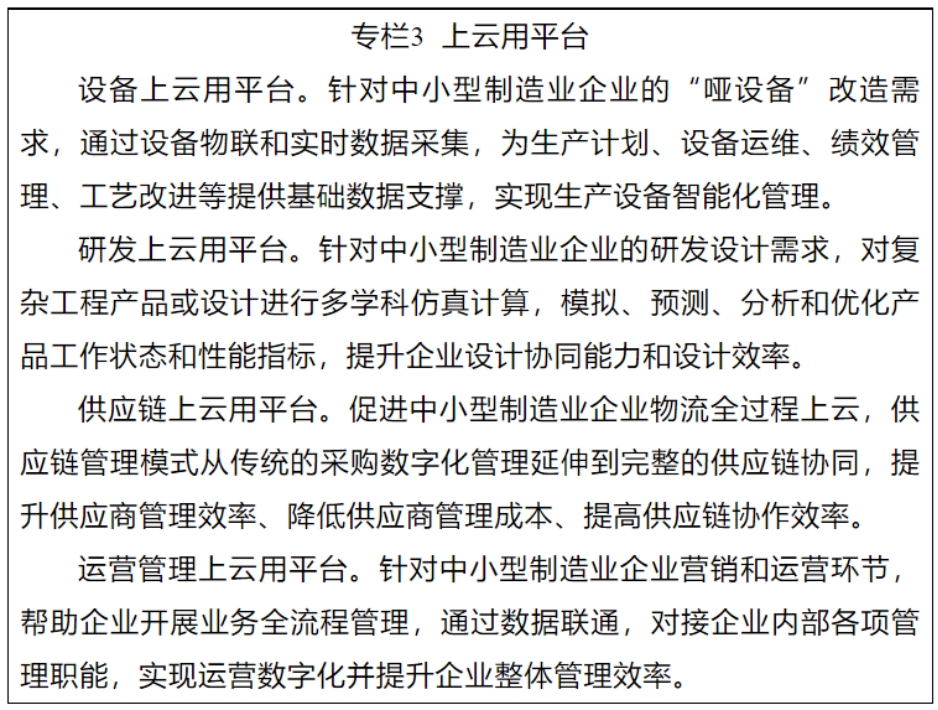 专栏3 上云用平台

设备上云用平台。针对中小型制造业企业的“哑设备”改造需求，通过设备物联和实时数据采集，为生产计划、设备运维、绩效管理、工艺改进等提供基础数据支撑，实现生产设备智能化管理。

研发上云用平台。针对中小型制造业企业的研发设计需求，对复杂工程产品或设计进行多学科仿真计算，模拟、预测、分析和优化产品工作状态和性能指标，提升企业设计协同能力和设计效率。

供应链上云用平台。促进中小型制造业企业物流全过程上云，供应链管理模式从传统的采购数字化管理延伸到完整的供应链协同，提升供应商管理效率、降低供应商管理成本、提高供应链协作效率。

运营管理上云用平台。针对中小型制造业企业营销和运营环节，帮助企业开展业务全流程管理，通过数据联通，对接企业内部各项管理职能，实现运营数字化并提升企业整体管理效率。